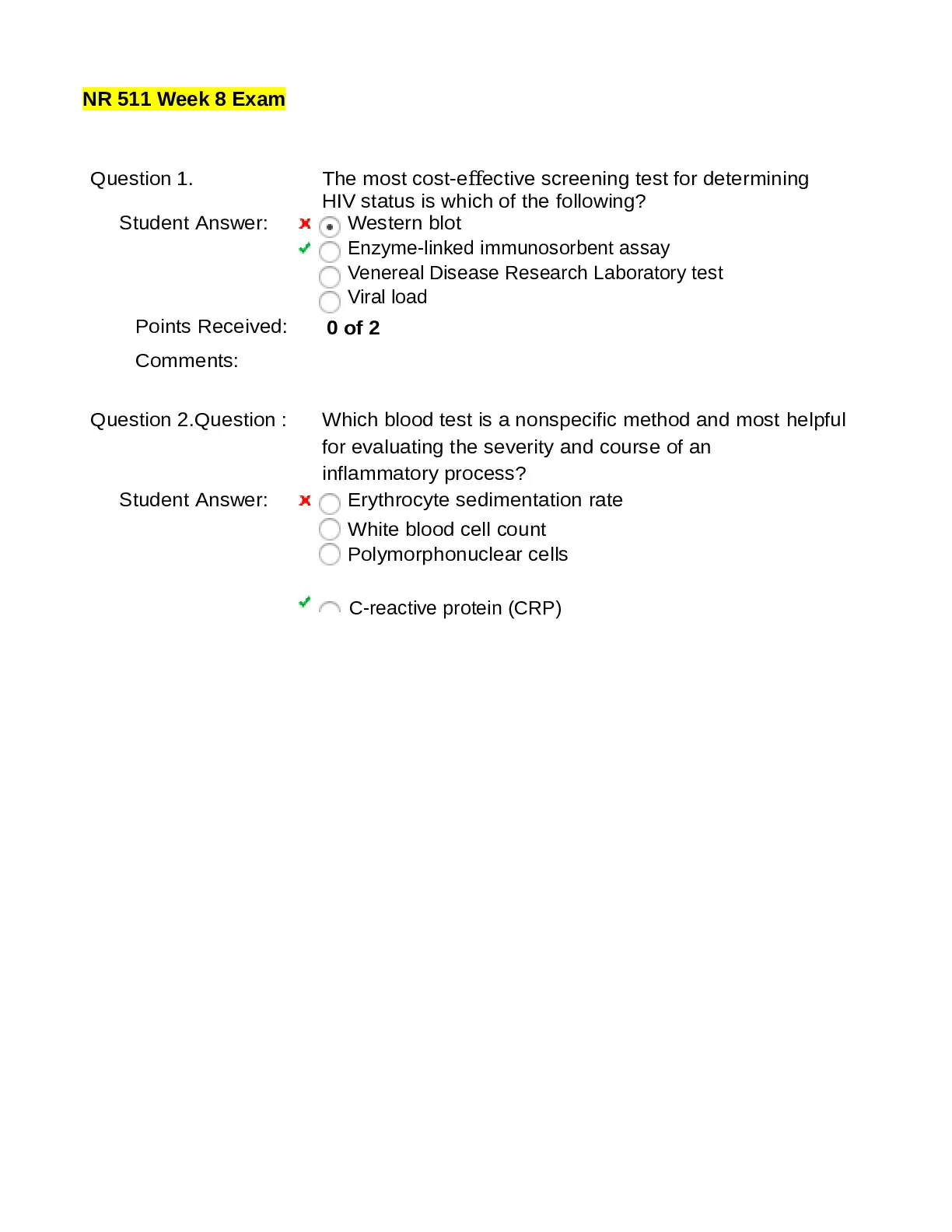 NR 511 Week 8 Exam

Question 1. The most cost-effective screening test for determining HIV status is which of the following?

Student Answer: Western blot
Enzyme-linked immunosorbent assay
Venereal Disease Research Laboratory test
Viral load

Points Received: 0 of 2

Comments:

Question 2.Question : Which blood test is a nonspecific method and most helpful for evaluating the severity and course of an inflammatory process?

Student Answer: Erythrocyte sedimentation rate
White blood cell count
Polymorphonuclear cells
C-reactive protein (CRP)